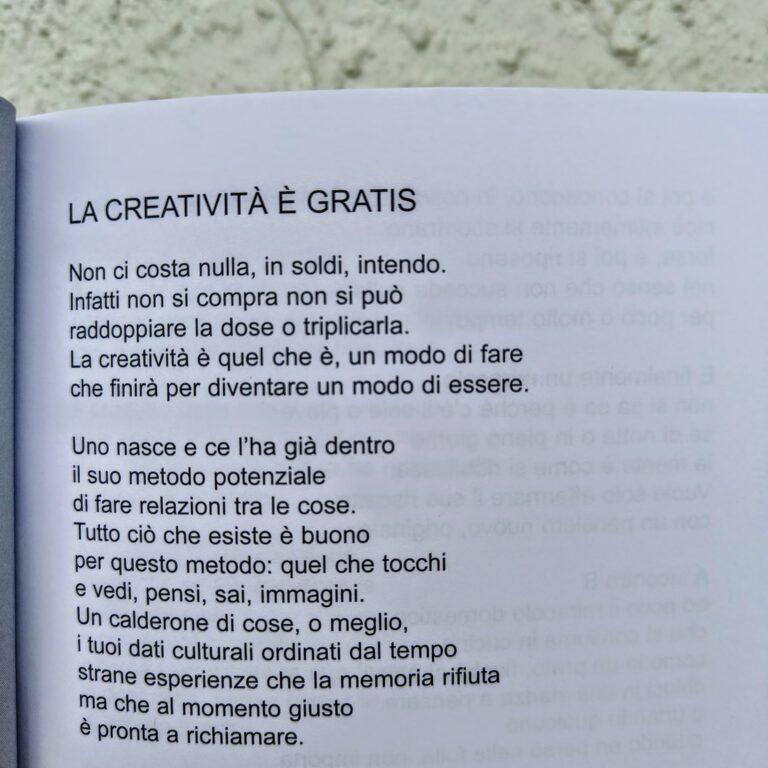 LA CREATIVITÀ È GRATIS

Non ci costa nulla, in soldi, intendo.
Infatti non si compra non si può
raddoppiare la dose o triplicarla.
La creatività è quel che è, un modo di fare
che finirà per diventare un modo di essere.

Uno nasce e ce l'ha già dentro
il suo metodo potenziale
di fare relazioni tra le cose.
Tutto ciò che esiste è buono
per questo metodo: quel che tocchi
e vedi, pensi, sai, immagini.
Un calderone di cose, o meglio,
i tuoi dati culturali ordinati dal tempo
strane esperienze che la memoria rifiuta
ma che al momento giusto
è pronta a richiamare.